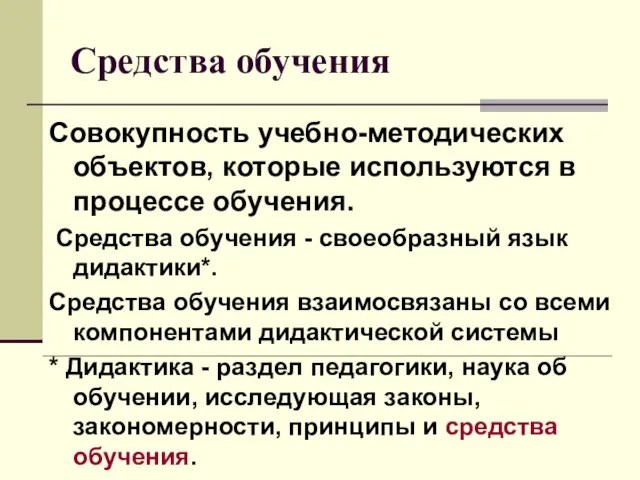 Средства обучения

Совокупность учебно-методических объектов, которые используются в процессе обучения.

Средства обучения - своеобразный язык дидактики*.

Средства обучения взаимосвязаны со всеми компонентами дидактической системы

* Дидактика - раздел педагогики, наука об обучении, исследующая законы, закономерности, принципы и средства обучения.